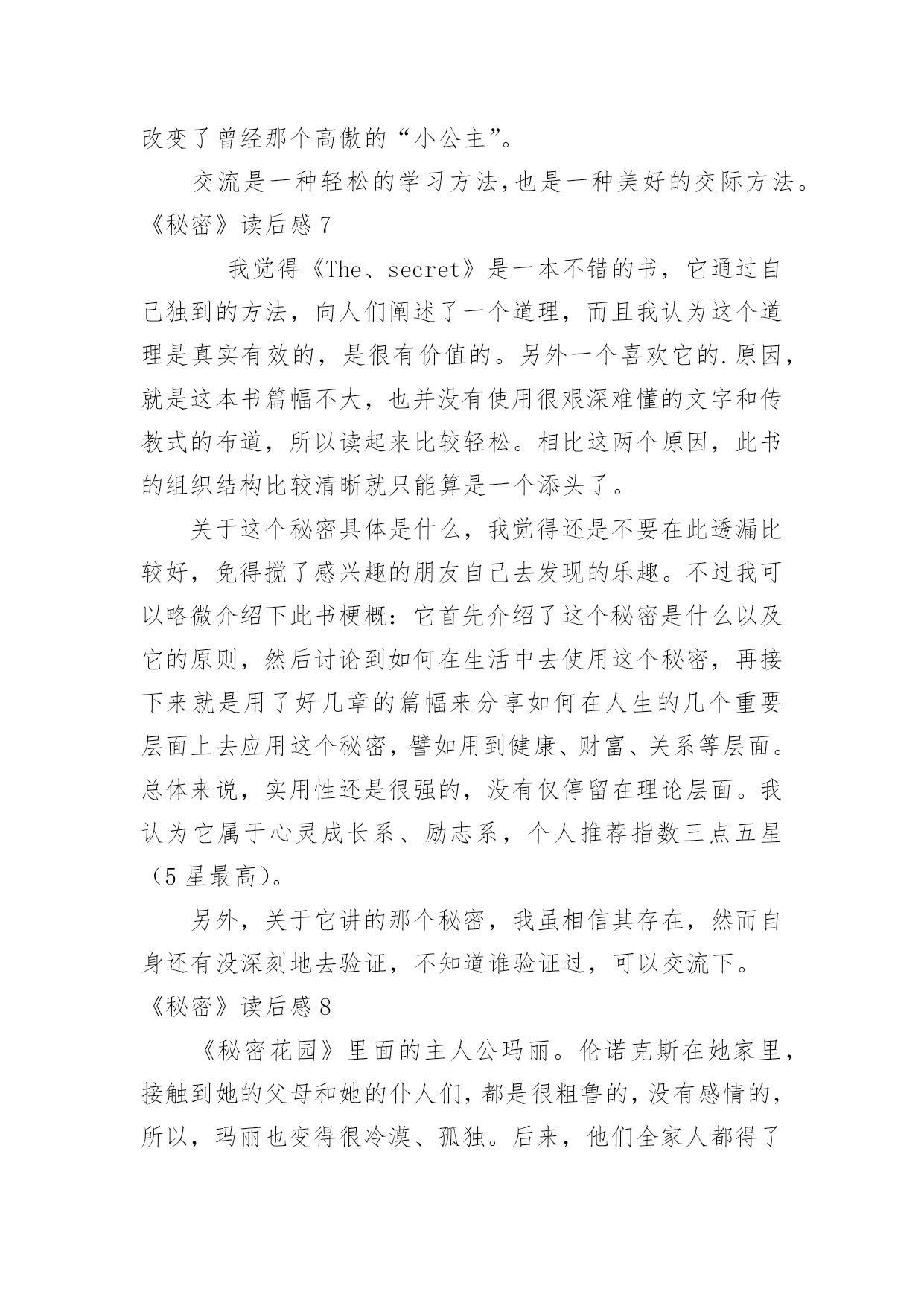 改变了曾经那个高傲的“小公主”。

交流是一种轻松的学习方法,也是一种美好的交际方法。

《秘密》读后感7

我觉得《The、secret》是一本不错的书，它通过自己独到的方法，向人们阐述了一个道理，而且我认为这个道理是真实有效的，是很有价值的。另外一个喜欢它的.原因，就是这本书篇幅不大，也并没有使用很艰深难懂的文字和传教式的布道，所以读起来比较轻松。相比这两个原因，此书的组织结构比较清晰就只能算是一个添头了。

关于这个秘密具体是什么，我觉得还是不要在此透漏比较好，免得搅了感兴趣的朋友自己去发现的乐趣。不过我可以略微介绍下此书梗概：它首先介绍了这个秘密是什么以及它的原则，然后讨论到如何在生活中去使用这个秘密，再接下来就是用了好几章的篇幅来分享如何在人生的几个重要层面上去应用这个秘密，譬如用到健康、财富、关系等层面。总体来说，实用性还是很强的，没有仅停留在理论层面。我认为它属于心灵成长系、励志系，个人推荐指数三点五星（5星最高）。

另外，关于它讲的那个秘密，我虽相信其存在，然而自身还有没深刻地去验证，不知道谁验证过，可以交流下。

《秘密》读后感8

《秘密花园》里面的主人公玛丽。伦诺克斯在她家里，接触到她的父母和她的仆人们，都是很粗鲁的，没有感情的，所以，玛丽也变得很冷漠、孤独。后来，他们全家人都得了